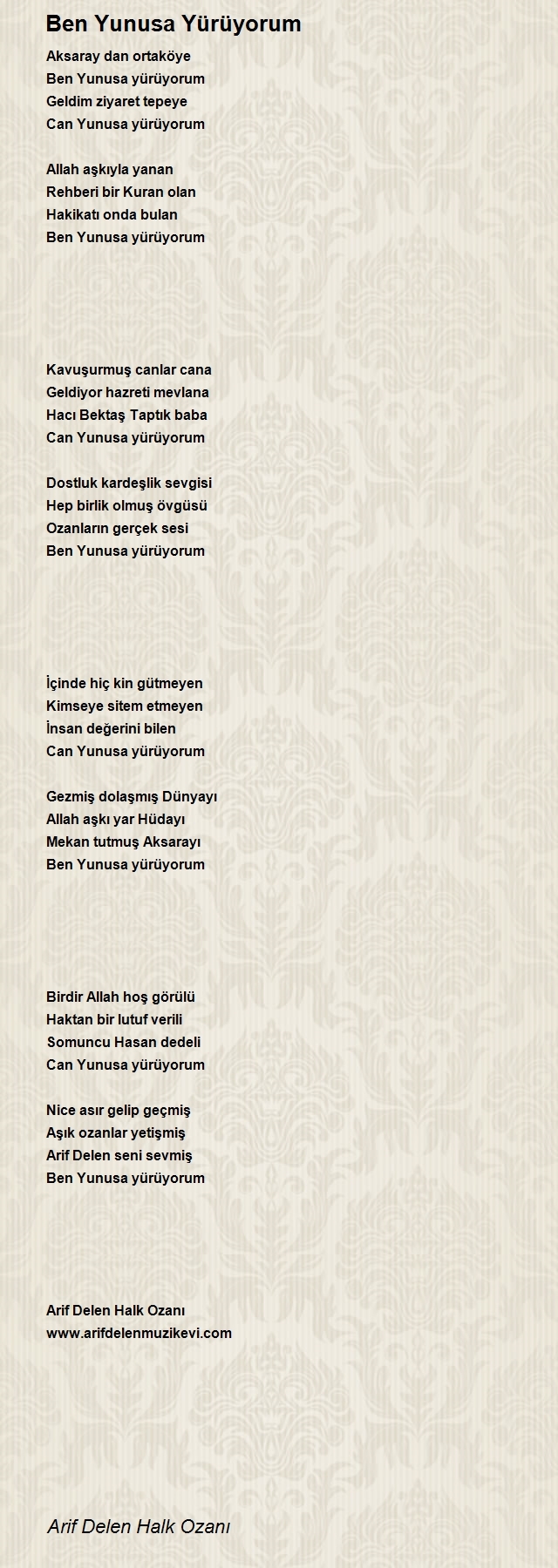 Ben Yunusa Yürüyorum

Aksaray dan ortaköye
Ben Yunusa yürüyorum
Geldim ziyaret tepeye
Can Yunusa yürüyorum

Allah aşkıyla yanan
Rehberi bir Kuran olan
Hakikatı onda bulan
Ben Yunusa yürüyorum

Kavuşurmuş canlar cana
Geldiyor hazreti mevlana
Hacı Bektaş Taptık baba
Can Yunusa yürüyorum

Dostluk kardeşlik sevgisi
Hep birlik olmuş övgüsü
Ozanların gerçek sesi
Ben Yunusa yürüyorum

İçinde hiç kin gütmeyen
Kimseye sitem etmeyen
İnsan değerini bilen
Can Yunusa yürüyorum

Gezmiş dolaşmış Dünyayı
Allah aşkı yar Hüdayı
Mekan tutmuş Aksarayı
Ben Yunusa yürüyorum

Birdir Allah hoş görülü
Haktan bir lutuf verili
Somuncu Hasan dedeli
Can Yunusa yürüyorum

Nice asır gelip geçmiş
Aşık ozanlar yetişmiş
Arif Delen seni sevmiş
Ben Yunusa yürüyorum

Arif Delen Halk Ozanı
www.arifdelenmuzikevi.com

Arif Delen Halk Ozanı